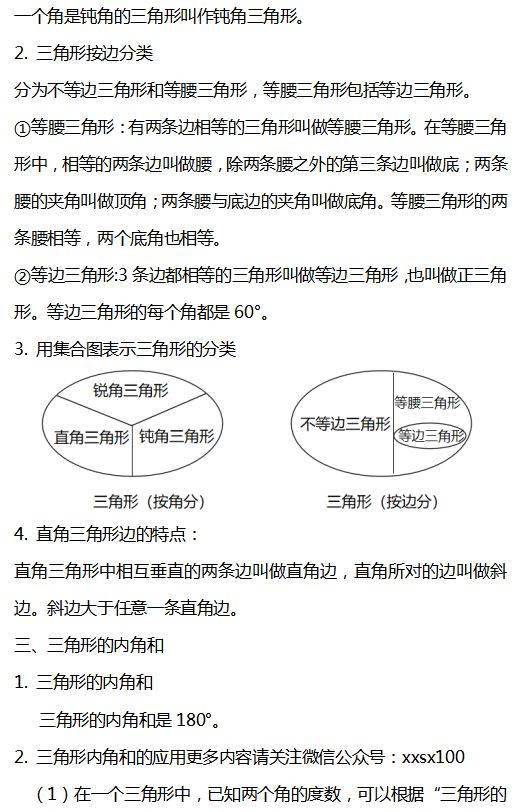 一个角是钝角的三角形叫作钝角三角形。

2. 三角形按边分类

分为不等边三角形和等腰三角形，等腰三角形包括等边三角形。

①等腰三角形：有两条边相等的三角形叫做等腰三角形。在等腰三角形中，相等的两条边叫做腰，除两条腰之外的第三条边叫做底；两条腰的夹角叫做顶角；两条腰与底边的夹角叫做底角。等腰三角形的两条腰相等，两个底角也相等。

②等边三角形:3 条边都相等的三角形叫做等边三角形，也叫做正三角形。等边三角形的每个角都是 60°。

3. 用集合图表示三角形的分类

锐角三角形
直角三角形
钝角三角形

三角形（按角分）

不等边三角形
等腰三角形
等边三角形

三角形（按边分）

4. 直角三角形边的特点：

直角三角形中相互垂直的两条边叫做直角边，直角所对的边叫做斜边。斜边大于任意一条直角边。

三、三角形的内角和

1. 三角形的内角和

三角形的内角和是 180°。

2. 三角形内角和的应用更多内容请关注微信公众号：xxsx100

（1）在一个三角形中，已知两个角的度数，可以根据“三角形的